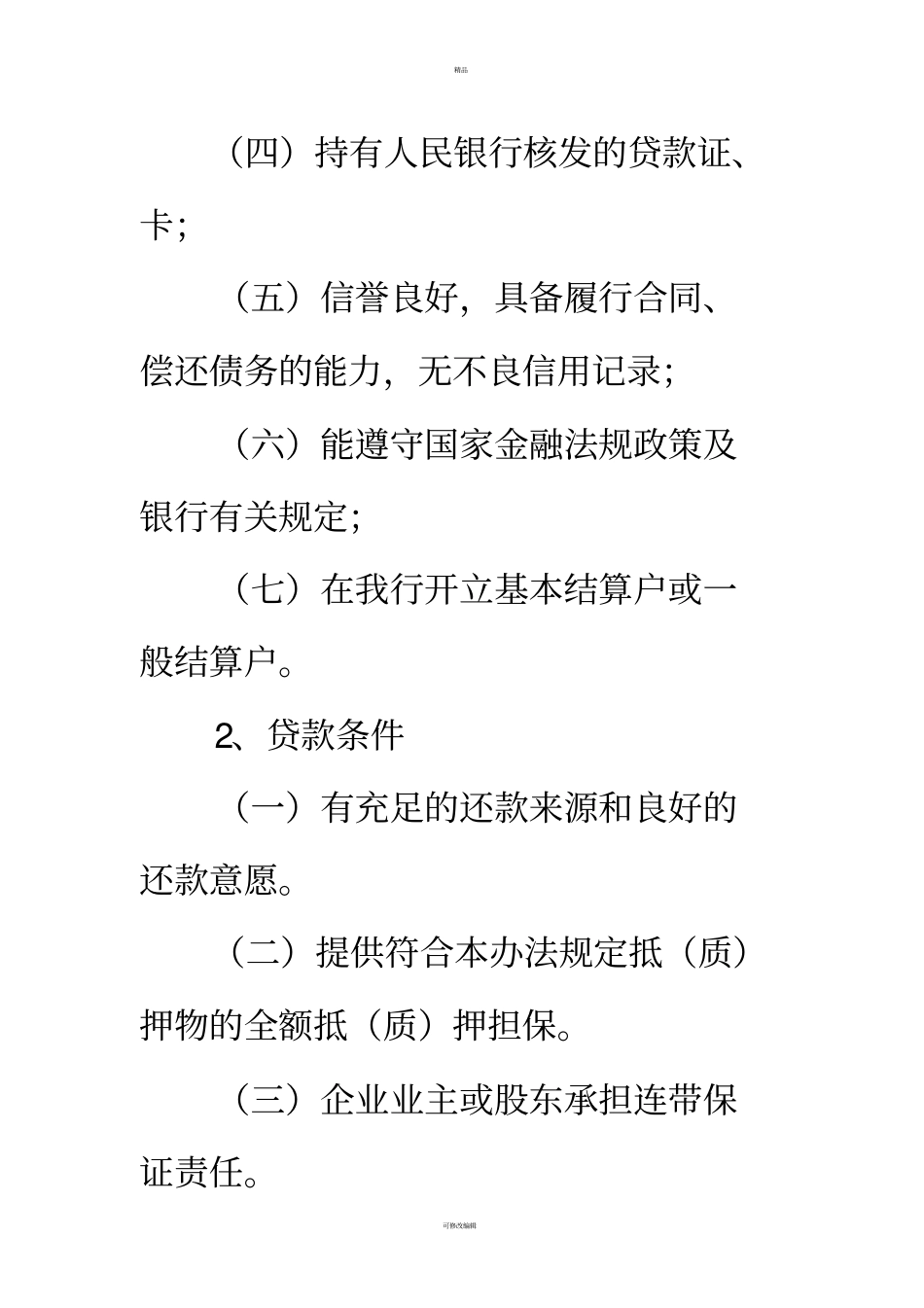 精品

（四）持有人民银行核发的贷款证、卡；

（五）信誉良好，具备履行合同、偿还债务的能力，无不良信用记录；

（六）能遵守国家金融法规政策及银行有关规定；

（七）在我行开立基本结算户或一般结算户。

2、贷款条件

（一）有充足的还款来源和良好的还款意愿。

（二）提供符合本办法规定抵（质）押物的全额抵（质）押担保。

（三）企业业主或股东承担连带保证责任。

可修改编辑